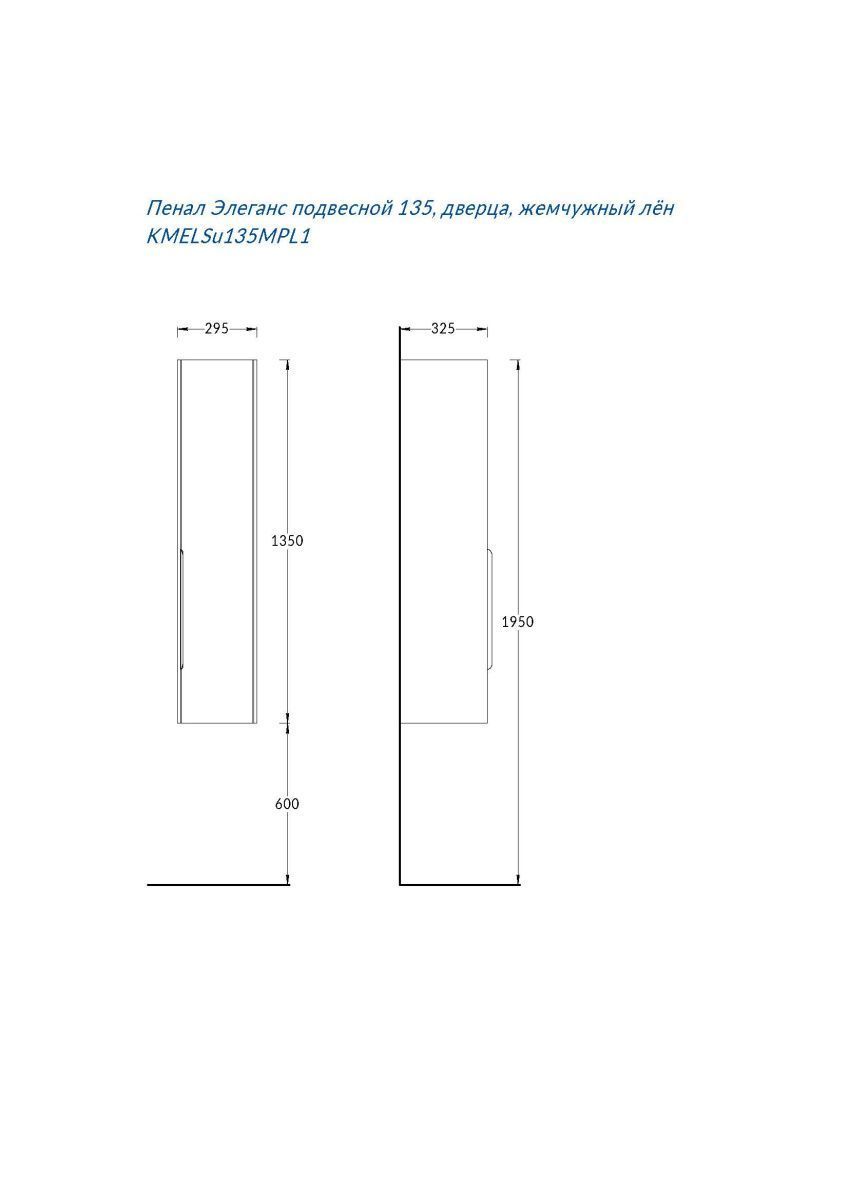 Пенал Элеганс подвесной 135, дверца, жемчужный лён
KMELSu135MPL1

295
1350
600

325
1950